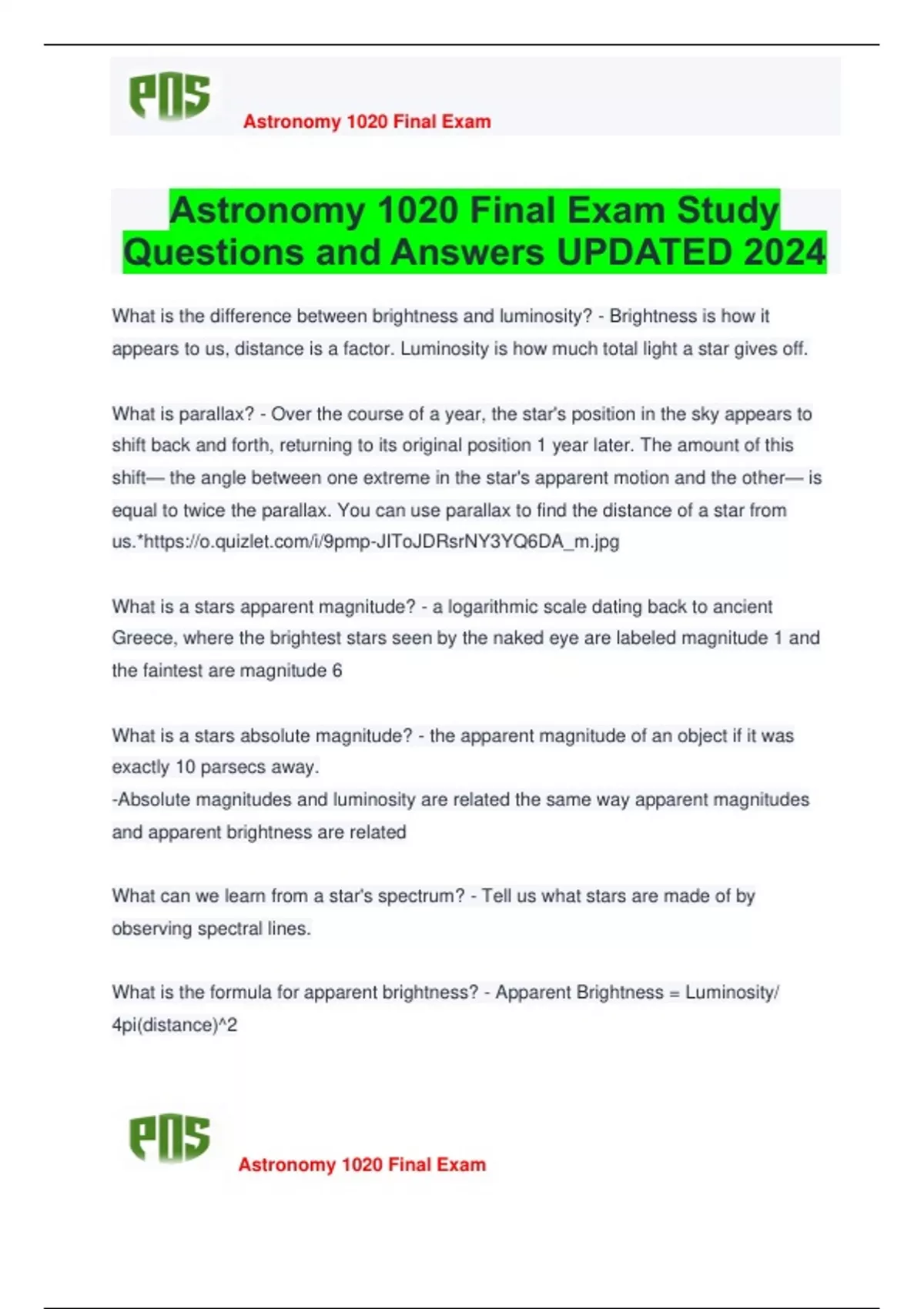 PNS Astronomy 1020 Final Exam

Astronomy 1020 Final Exam Study Questions and Answers UPDATED 2024

What is the difference between brightness and luminosity? - Brightness is how it appears to us, distance is a factor. Luminosity is how much total light a star gives off.

What is parallax? - Over the course of a year, the star's position in the sky appears to shift back and forth, returning to its original position 1 year later. The amount of this shift— the angle between one extreme in the star's apparent motion and the other— is equal to twice the parallax. You can use parallax to find the distance of a star from us.*https://o.quizlet.com/i/9pmp-JIToJDRsrNY3YQ6DA_m.jpg

What is a stars apparent magnitude? - a logarithmic scale dating back to ancient Greece, where the brightest stars seen by the naked eye are labeled magnitude 1 and the faintest are magnitude 6

What is a stars absolute magnitude? - the apparent magnitude of an object if it was exactly 10 parsecs away.
-Absolute magnitudes and luminosity are related the same way apparent magnitudes and apparent brightness are related

What can we learn from a star's spectrum? - Tell us what stars are made of by observing spectral lines.

What is the formula for apparent brightness? - Apparent Brightness = Luminosity/ 4pi(distance)^2

PNS Astronomy 1020 Final Exam